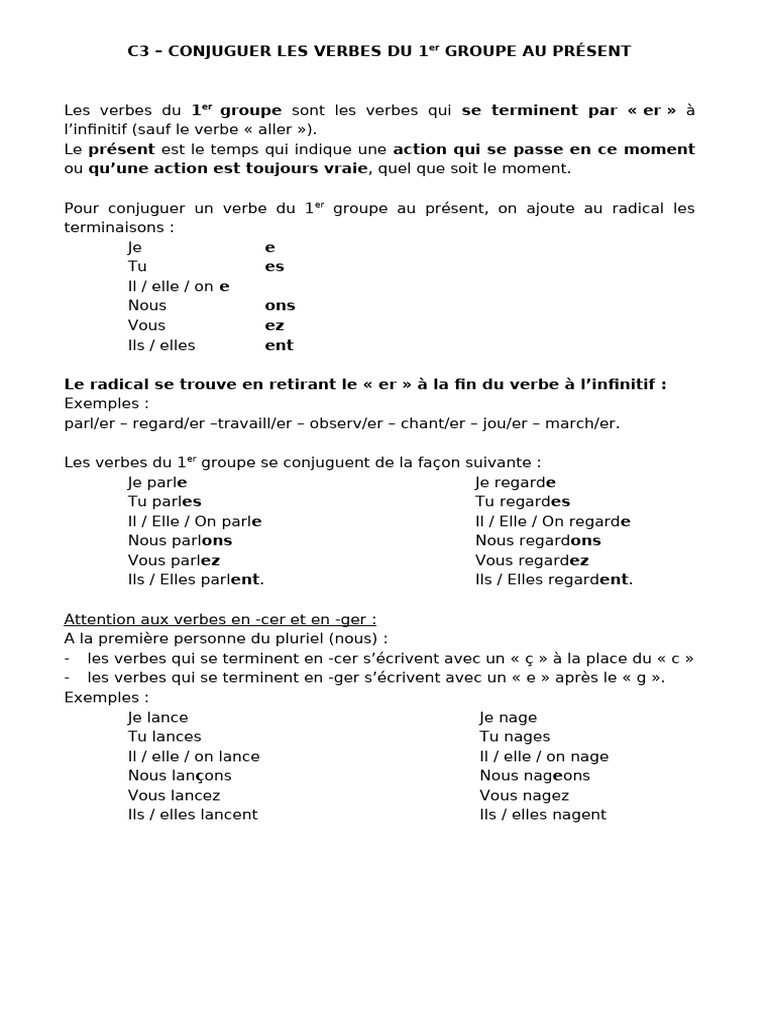 C3 – CONJUGUER LES VERBES DU 1$^{er}$ GROUPE AU PRÉSENT

Les verbes du 1$^{er}$ groupe sont les verbes qui se terminent par « er » à l'infinitif (sauf le verbe « aller »).
Le présent est le temps qui indique une action qui se passe en ce moment ou qu'une action est toujours vraie, quel que soit le moment.

Pour conjuguer un verbe du 1$^{er}$ groupe au présent, on ajoute au radical les terminaisons :
Je e
Tu es
Il / elle / on e
Nous ons
Vous ez
Ils / elles ent

Le radical se trouve en retirant le « er » à la fin du verbe à l'infinitif :
Exemples :
parl/er – regard/er –travaill/er – observ/er – chant/er – jou/er – march/er.

Les verbes du 1$^{er}$ groupe se conjuguent de la façon suivante :
Je parle
Tu parles
Il / Elle / On parle
Nous parlons
Vous parlez
Ils / Elles parlent.

Je regarde
Tu regardes
Il / Elle / On regarde
Nous regardons
Vous regardez
Ils / Elles regardent.

Attention aux verbes en -cer et en -ger :
A la première personne du pluriel (nous) :
- les verbes qui se terminent en -cer s'écrivent avec un « ç » à la place du « c »
- les verbes qui se terminent en -ger s'écrivent avec un « e » après le « g ».
Exemples :
Je lance
Tu lances
Il / elle / on lance
Nous lançons
Vous lancez
Ils / elles lancent

Je nage
Tu nages
Il / elle / on nage
Nous nageons
Vous nagez
Ils / elles nagent